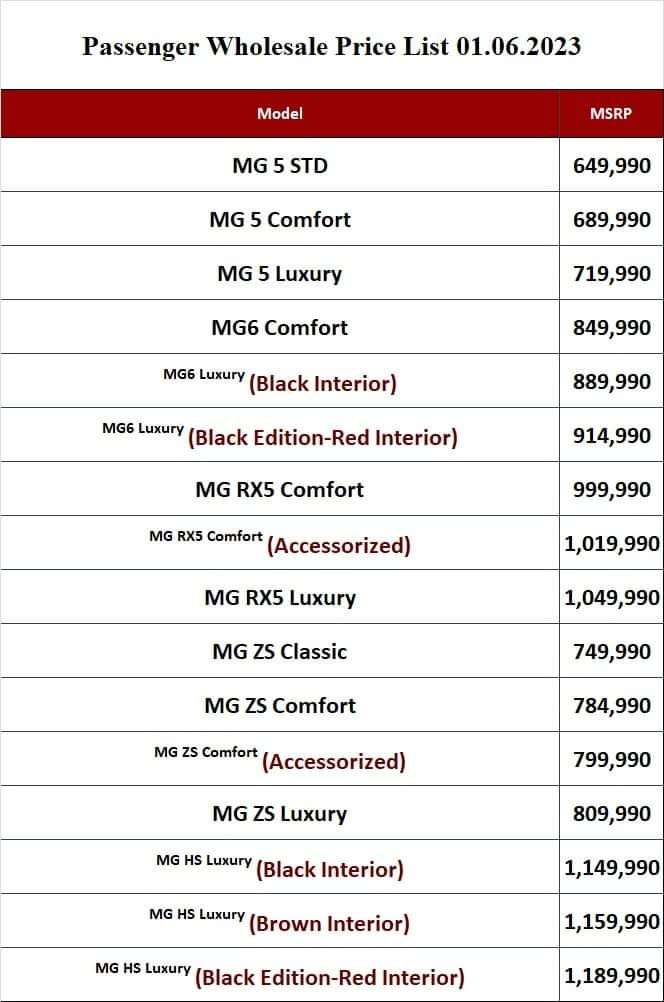 Passenger Wholesale Price List 01.06.2023

| Model | MSRP |
|---|---|
| MG 5 STD | 649,990 |
| MG 5 Comfort | 689,990 |
| MG 5 Luxury | 719,990 |
| MG6 Comfort | 849,990 |
| MG6 Luxury (Black Interior) | 889,990 |
| MG6 Luxury (Black Edition-Red Interior) | 914,990 |
| MG RX5 Comfort | 999,990 |
| MG RX5 Comfort (Accessorized) | 1,019,990 |
| MG RX5 Luxury | 1,049,990 |
| MG ZS Classic | 749,990 |
| MG ZS Comfort | 784,990 |
| MG ZS Comfort (Accessorized) | 799,990 |
| MG ZS Luxury | 809,990 |
| MG HS Luxury (Black Interior) | 1,149,990 |
| MG HS Luxury (Brown Interior) | 1,159,990 |
| MG HS Luxury (Black Edition-Red Interior) | 1,189,990 |